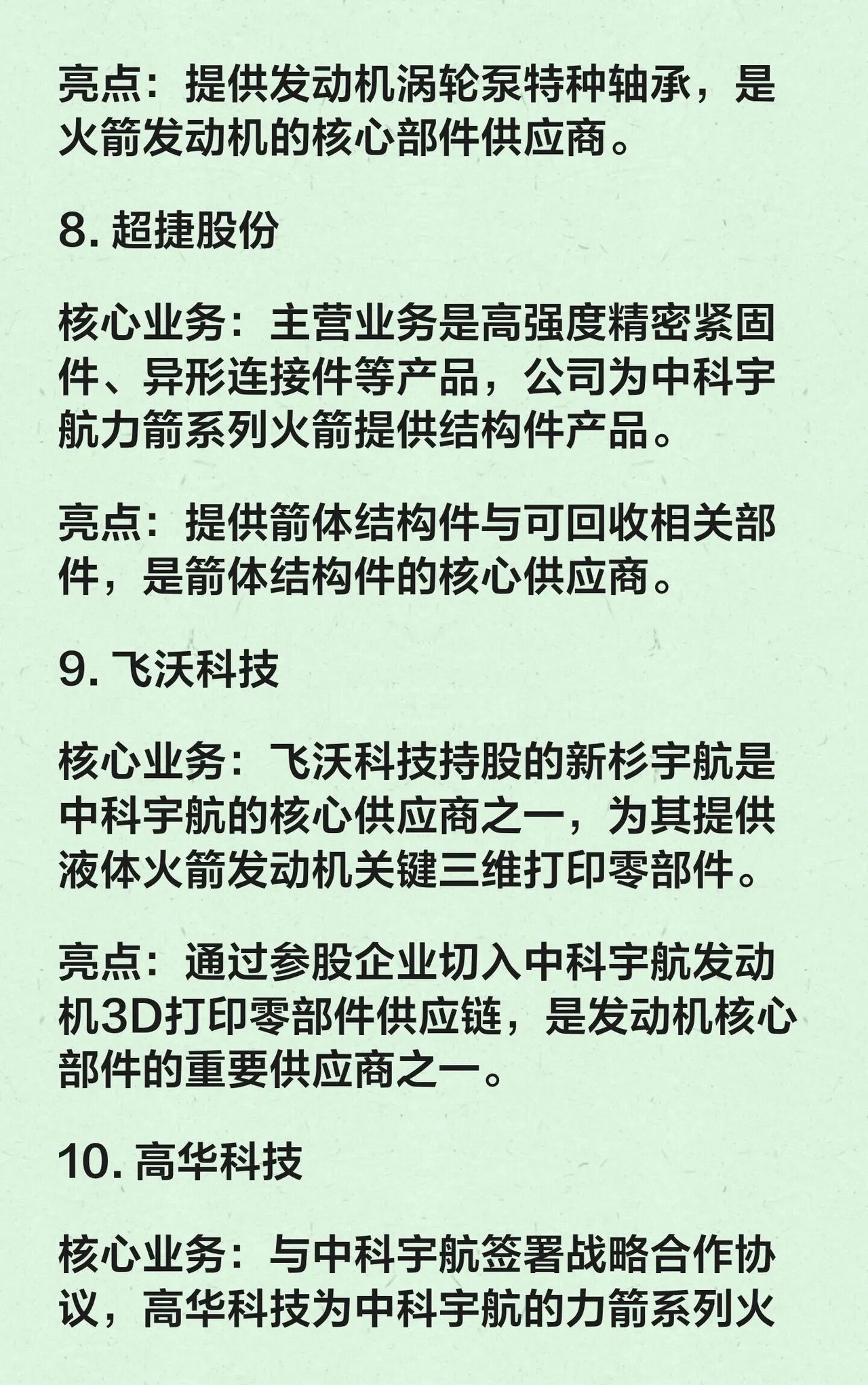 亮点：提供发动机涡轮泵特种轴承，是火箭发动机的核心部件供应商。

8. 超捷股份

核心业务：主营业务是高强度精密紧固件、异形连接件等产品，公司为中科宇航力箭系列火箭提供结构件产品。

亮点：提供箭体结构件与可回收相关部件，是箭体结构件的核心供应商。

9. 飞沃科技

核心业务：飞沃科技持股的新杉宇航是中科宇航的核心供应商之一，为其提供液体火箭发动机关键三维打印零部件。

亮点：通过参股企业切入中科宇航发动机3D打印零部件供应链，是发动机核心部件的重要供应商之一。

10. 高华科技

核心业务：与中科宇航签署战略合作协议，高华科技为中科宇航的力箭系列火